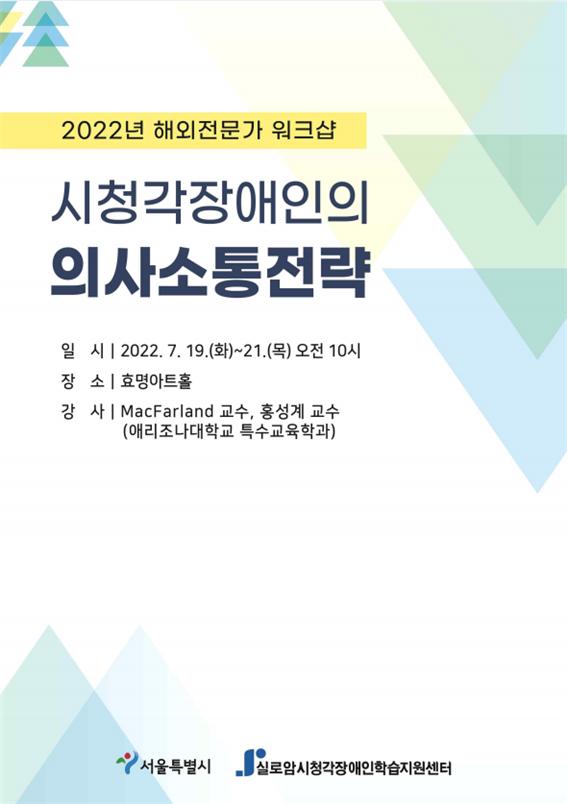 2022년 해외전문가 워크샵

시청각장애인의
의사소통전략

일 시 | 2022. 7. 19.(화)~21.(목) 오전 10시
장 소 | 효명아트홀
강 사 | MacFarland 교수, 홍성계 교수
(애리조나대학교 특수교육학과)

서울특별시
실로암시청각장애인학습지원센터